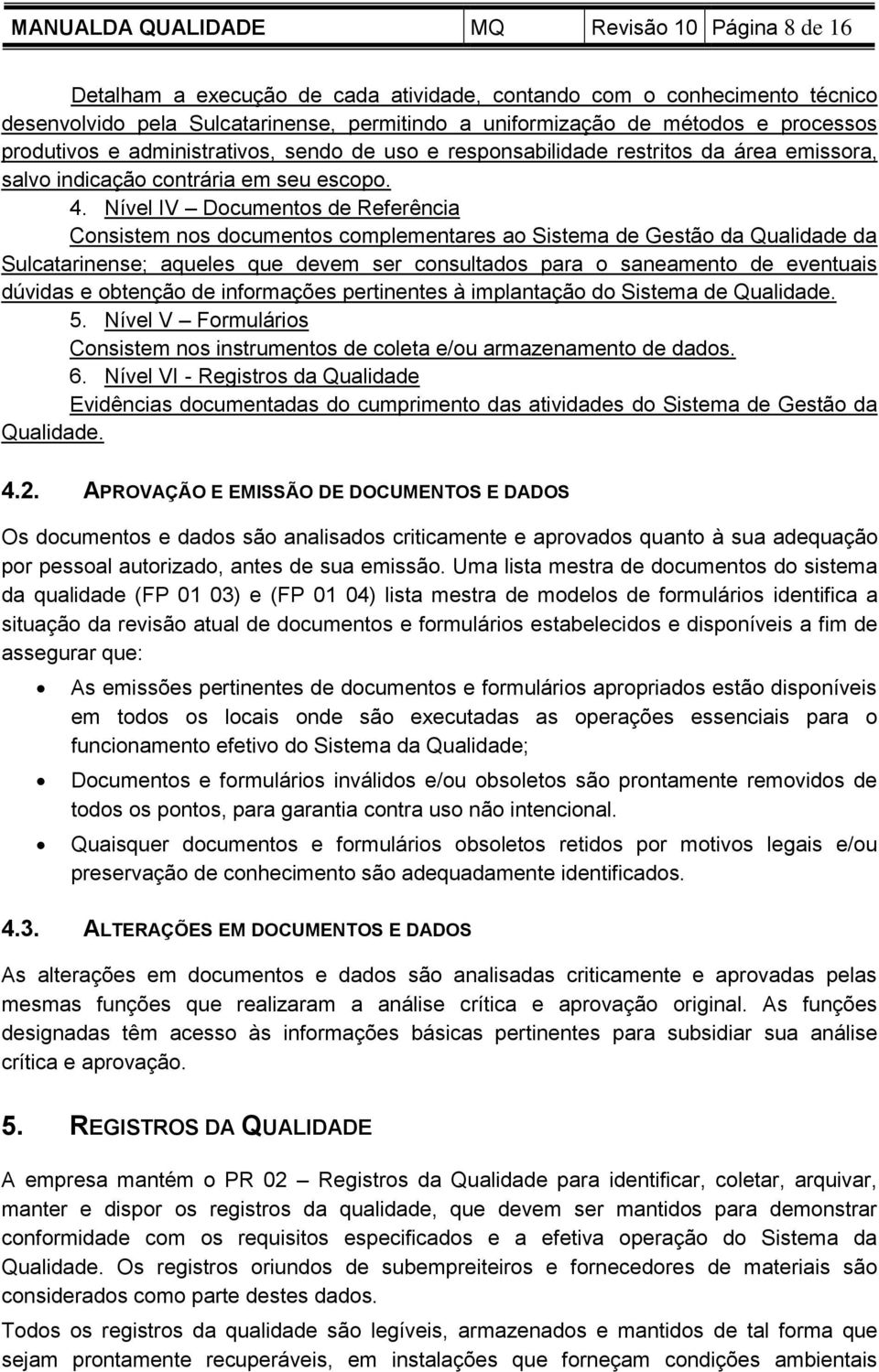 | MANUALDA QUALIDADE | MQ | Revisão 10 | Página 8 de 16 |
|---|---|---|---|

Detalham a execução de cada atividade, contando com o conhecimento técnico desenvolvido pela Sulcatarinense, permitindo a uniformização de métodos e processos produtivos e administrativos, sendo de uso e responsabilidade restritos da área emissora, salvo indicação contrária em seu escopo.

4. Nível IV – Documentos de Referência
Consistem nos documentos complementares ao Sistema de Gestão da Qualidade da Sulcatarinense; aqueles que devem ser consultados para o saneamento de eventuais dúvidas e obtenção de informações pertinentes à implantação do Sistema de Qualidade.
5. Nível V – Formulários
Consistem nos instrumentos de coleta e/ou armazenamento de dados.
6. Nível VI - Registros da Qualidade
Evidências documentadas do cumprimento das atividades do Sistema de Gestão da Qualidade.

4.2. APROVAÇÃO E EMISSÃO DE DOCUMENTOS E DADOS

Os documentos e dados são analisados criticamente e aprovados quanto à sua adequação por pessoal autorizado, antes de sua emissão. Uma lista mestra de documentos do sistema da qualidade (FP 01 03) e (FP 01 04) lista mestra de modelos de formulários identifica a situação da revisão atual de documentos e formulários estabelecidos e disponíveis a fim de assegurar que:

• As emissões pertinentes de documentos e formulários apropriados estão disponíveis em todos os locais onde são executadas as operações essenciais para o funcionamento efetivo do Sistema da Qualidade;
• Documentos e formulários inválidos e/ou obsoletos são prontamente removidos de todos os pontos, para garantia contra uso não intencional.
• Quaisquer documentos e formulários obsoletos retidos por motivos legais e/ou preservação de conhecimento são adequadamente identificados.

4.3. ALTERAÇÕES EM DOCUMENTOS E DADOS

As alterações em documentos e dados são analisadas criticamente e aprovadas pelas mesmas funções que realizaram a análise crítica e aprovação original. As funções designadas têm acesso às informações básicas pertinentes para subsidiar sua análise crítica e aprovação.

5. REGISTROS DA QUALIDADE

A empresa mantém o PR 02 – Registros da Qualidade para identificar, coletar, arquivar, manter e dispor os registros da qualidade, que devem ser mantidos para demonstrar conformidade com os requisitos especificados e a efetiva operação do Sistema da Qualidade. Os registros oriundos de subempreiteiros e fornecedores de materiais são considerados como parte destes dados.

Todos os registros da qualidade são legíveis, armazenados e mantidos de tal forma que sejam prontamente recuperáveis, em instalações que forneçam condições ambientais